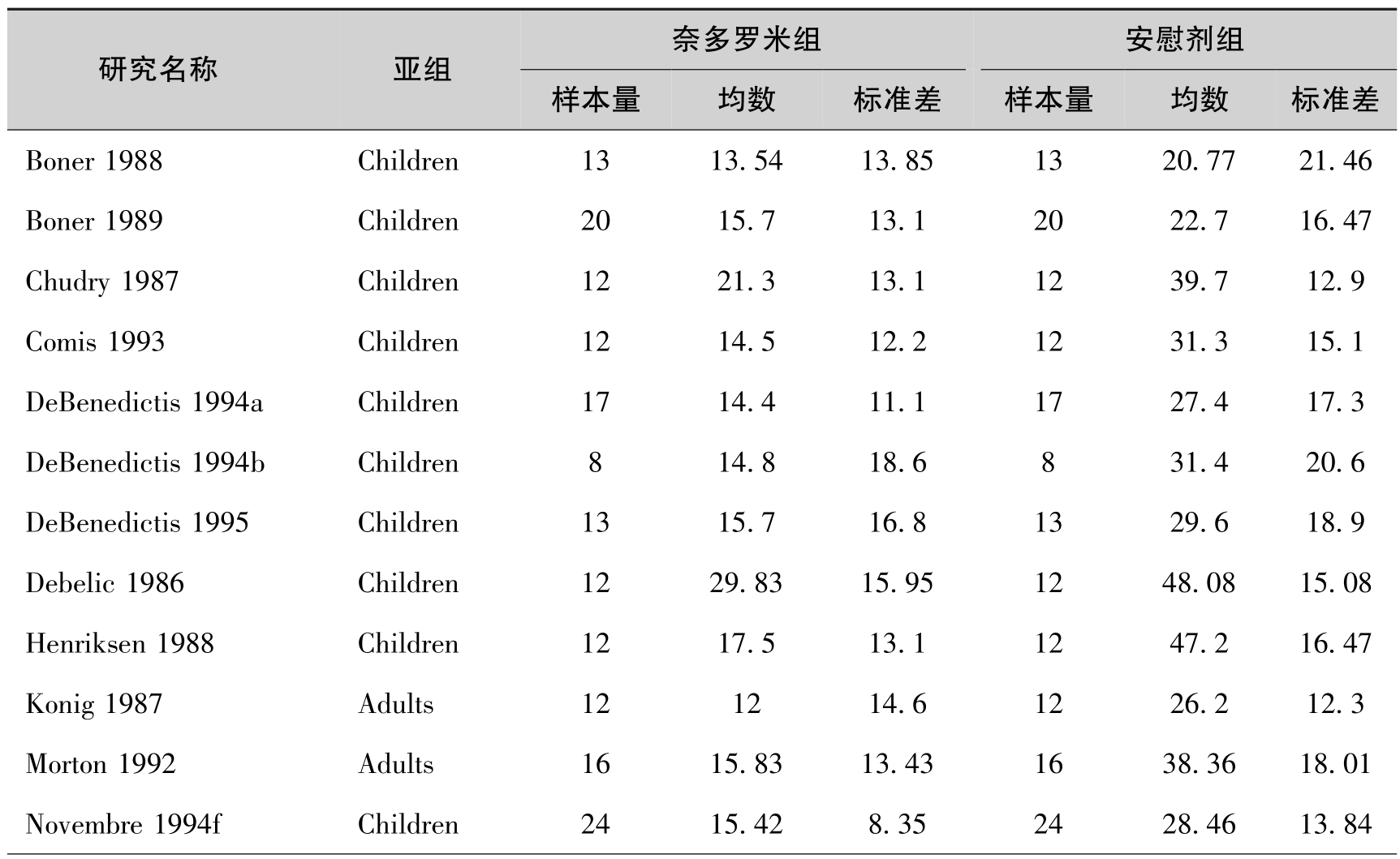 | 研究名称 | 亚组 | 奈多罗米组 样本量 | 奈多罗米组 均数 | 奈多罗米组 标准差 | 安慰剂组 样本量 | 安慰剂组 均数 | 安慰剂组 标准差 |
|---|---|---|---|---|---|---|---|
| Boner 1988 | Children | 13 | 13.54 | 13.85 | 13 | 20.77 | 21.46 |
| Boner 1989 | Children | 20 | 15.7 | 13.1 | 20 | 22.7 | 16.47 |
| Chudry 1987 | Children | 12 | 21.3 | 13.1 | 12 | 39.7 | 12.9 |
| Comis 1993 | Children | 12 | 14.5 | 12.2 | 12 | 31.3 | 15.1 |
| DeBenedictis 1994a | Children | 17 | 14.4 | 11.1 | 17 | 27.4 | 17.3 |
| DeBenedictis 1994b | Children | 8 | 14.8 | 18.6 | 8 | 31.4 | 20.6 |
| DeBenedictis 1995 | Children | 13 | 15.7 | 16.8 | 13 | 29.6 | 18.9 |
| Debelic 1986 | Children | 12 | 29.83 | 15.95 | 12 | 48.08 | 15.08 |
| Henriksen 1988 | Children | 12 | 17.5 | 13.1 | 12 | 47.2 | 16.47 |
| Konig 1987 | Adults | 12 | 12 | 14.6 | 12 | 26.2 | 12.3 |
| Morton 1992 | Adults | 16 | 15.83 | 13.43 | 16 | 38.36 | 18.01 |
| Novembre 1994f | Children | 24 | 15.42 | 8.35 | 24 | 28.46 | 13.84 |